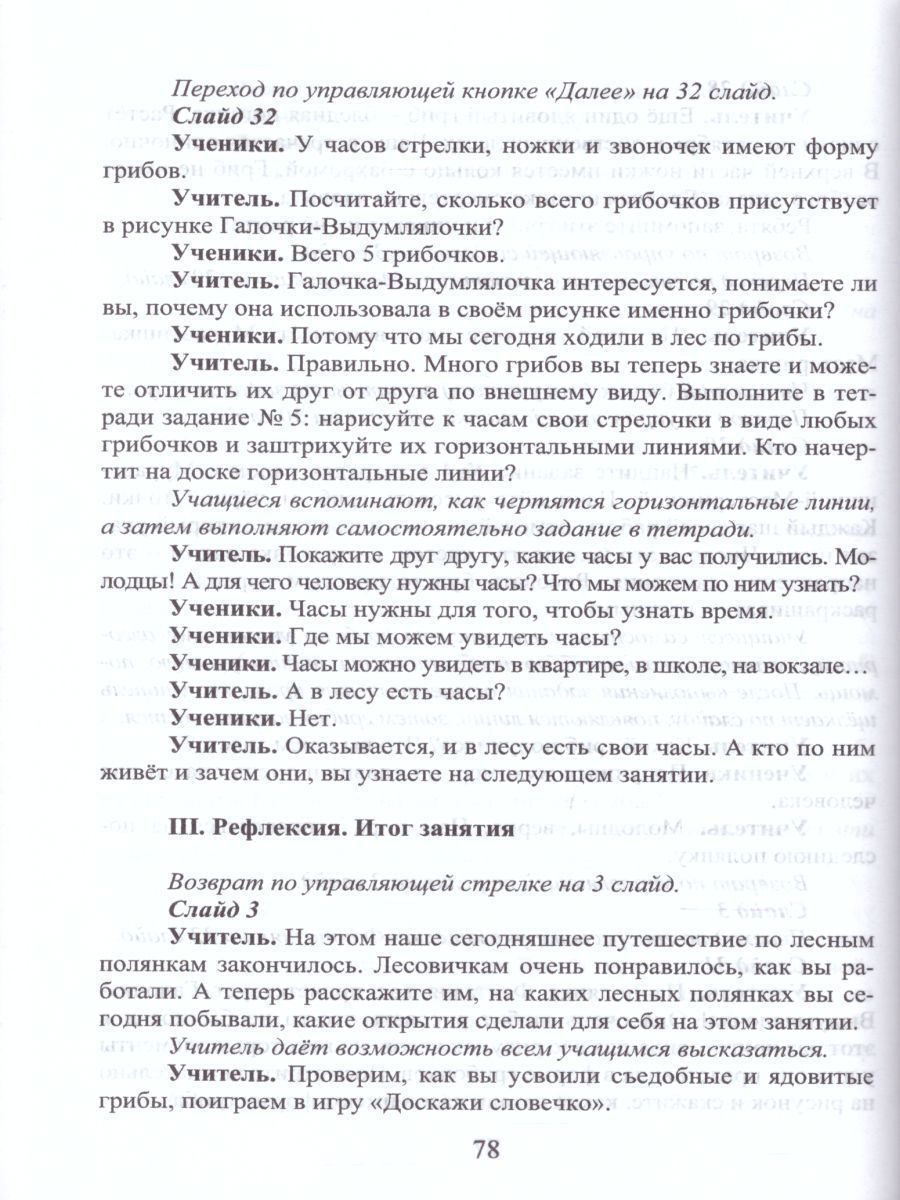 Переход по управляющей кнопке «Далее» на 32 слайд.

Слайд 32

Ученики. У часов стрелки, ножки и звоночек имеют форму грибов.

Учитель. Посчитайте, сколько всего грибочков присутствует в рисунке Галочки-Выдумлялочки?

Ученики. Всего 5 грибочков.

Учитель. Галочка-Выдумлялочка интересуется, понимаете ли вы, почему она использовала в своём рисунке именно грибочки?

Ученики. Потому что мы сегодня ходили в лес по грибы.

Учитель. Правильно. Много грибов вы теперь знаете и можете отличить их друг от друга по внешнему виду. Выполните в тетради задание № 5: нарисуйте к часам свои стрелочки в виде любых грибочков и заштрихуйте их горизонтальными линиями. Кто начертит на доске горизонтальные линии?

Учащиеся вспоминают, как чертятся горизонтальные линии, а затем выполняют самостоятельно задание в тетради.

Учитель. Покажите друг другу, какие часы у вас получились. Молодцы! А для чего человеку нужны часы? Что мы можем по ним узнать?

Ученики. Часы нужны для того, чтобы узнать время.

Ученики. Где мы можем увидеть часы?

Ученики. Часы можно увидеть в квартире, в школе, на вокзале…

Учитель. А в лесу есть часы?

Ученики. Нет.

Учитель. Оказывается, и в лесу есть свои часы. А кто по ним живёт и зачем они, вы узнаете на следующем занятии.

III. Рефлексия. Итог занятия

Возврат по управляющей стрелке на 3 слайд.

Слайд 3

Учитель. На этом наше сегодняшнее путешествие по лесным полянкам закончилось. Лесовичкам очень понравилось, как вы работали. А теперь расскажите им, на каких лесных полянках вы сегодня побывали, какие открытия сделали для себя на этом занятии.

Учитель даёт возможность всем учащимся высказаться.

Учитель. Проверим, как вы усвоили съедобные и ядовитые грибы, поиграем в игру «Доскажи словечко».

78